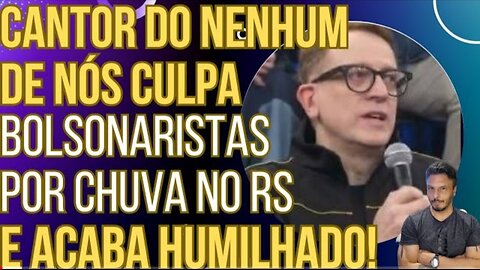 CANTOR DO NENHUM DE NÓS CULPA BOLSONARISTAS POR CHUVA NO RS E ACABA HUMILHADO!